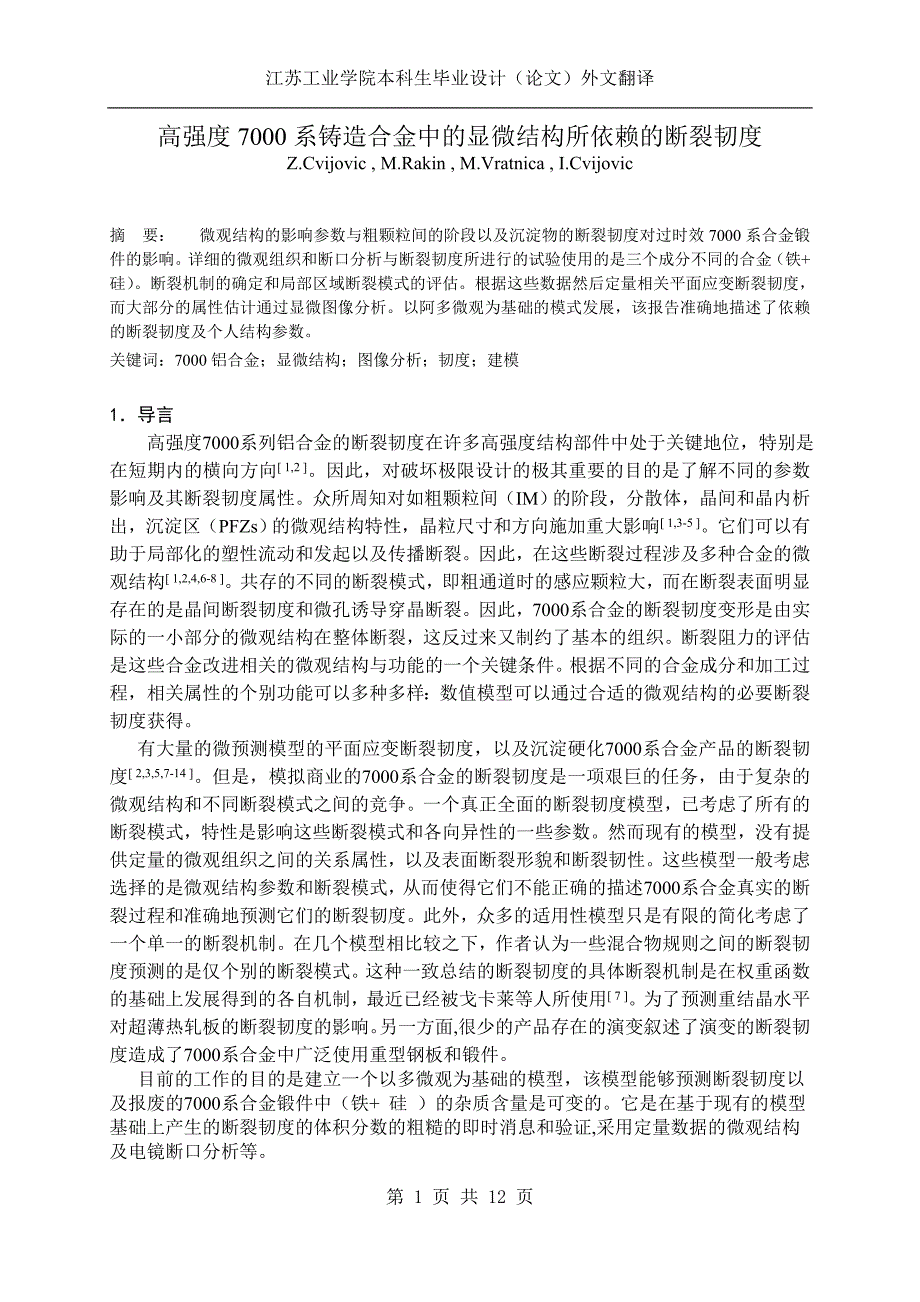 江苏工业学院本科生毕业设计（论文）外文翻译

高强度 7000 系铸造合金中的显微结构所依赖的断裂韧度
Z.Cvijovic , M.Rakin , M.Vratnica , I.Cvijovic

摘　要：　微观结构的影响参数与粗颗粒间的阶段以及沉淀物的断裂韧度对过时效 7000 系合金锻件的影响。详细的微观组织和断口分析与断裂韧度所进行的试验使用的是三个成分不同的合金（铁+硅）。断裂机制的确定和局部区域断裂模式的评估。根据这些数据然后定量相关平面应变断裂韧度，而大部分的属性估计通过显微图像分析。以阿多微观为基础的模式发展，该报告准确地描述了依赖的断裂韧度及个人结构参数。

关键词：7000 铝合金；显微结构；图像分析；韧度；建模

1．导言

高强度7000系列铝合金的断裂韧度在许多高强度结构部件中处于关键地位，特别是在短期内的横向方向$^{[1,2]}$。因此，对破坏极限设计的极其重要的目的是了解不同的参数影响及其断裂韧度属性。众所周知对如粗颗粒间（IM）的阶段，分散体，晶间和晶内析出，沉淀区（PFZs）的微观结构特性，晶粒尺寸和方向施加重大影响$^{[1,3-5]}$。它们可以有助于局部化的塑性流动和发起以及传播断裂。因此，在这些断裂过程涉及多种合金的微观结构$^{[1,2,4,6-8]}$。共存的不同的断裂模式，即粗通道时的感应颗粒大，而在断裂表面明显存在的是晶间断裂韧度和微孔诱导穿晶断裂。因此，7000系合金的断裂韧度变形是由实际的一小部分的微观结构在整体断裂，这反过来又制约了基本的组织。断裂阻力的评估是这些合金改进相关的微观结构与功能的一个关键条件。根据不同的合金成分和加工过程，相关属性的个别功能可以多种多样：数值模型可以通过合适的微观结构的必要断裂韧度获得。

有大量的微预测模型的平面应变断裂韧度，以及沉淀硬化7000系合金产品的断裂韧度$^{[2,3,5,7-14]}$。但是，模拟商业的7000系合金的断裂韧度是一项艰巨的任务，由于复杂的微观结构和不同断裂模式之间的竞争。一个真正全面的断裂韧度模型，已考虑了所有的断裂模式，特性是影响这些断裂模式和各向异性的一些参数。然而现有的模型，没有提供定量的微观组织之间的关系属性，以及表面断裂形貌和断裂韧性。这些模型一般考虑选择的是微观结构参数和断裂模式，从而使得它们不能正确的描述7000系合金真实的断裂过程和准确地预测它们的断裂韧度。此外，众多的适用性模型只是有限的简化考虑了一个单一的断裂机制。在几个模型相比较之下，作者认为一些混合物规则之间的断裂韧度预测的是仅个别的断裂模式。这种一致总结的断裂韧度的具体断裂机制是在权重函数的基础上发展得到的各自机制，最近已经被戈卡莱等人所使用$^{[7]}$。为了预测重结晶水平对超薄热轧板的断裂韧度的影响。另一方面,很少的产品存在的演变叙述了演变的断裂韧度造成了7000系合金中广泛使用重型钢板和锻件。

目前的工作的目的是建立一个以多微观为基础的模型，该模型能够预测断裂韧度以及报废的7000系合金锻件中（铁+ 硅 ）的杂质含量是可变的。它是在基于现有的模型基础上产生的断裂韧度的体积分数的粗糙的即时消息和验证,采用定量数据的微观结构及电镜断口分析等。

第 1 页 共 12 页